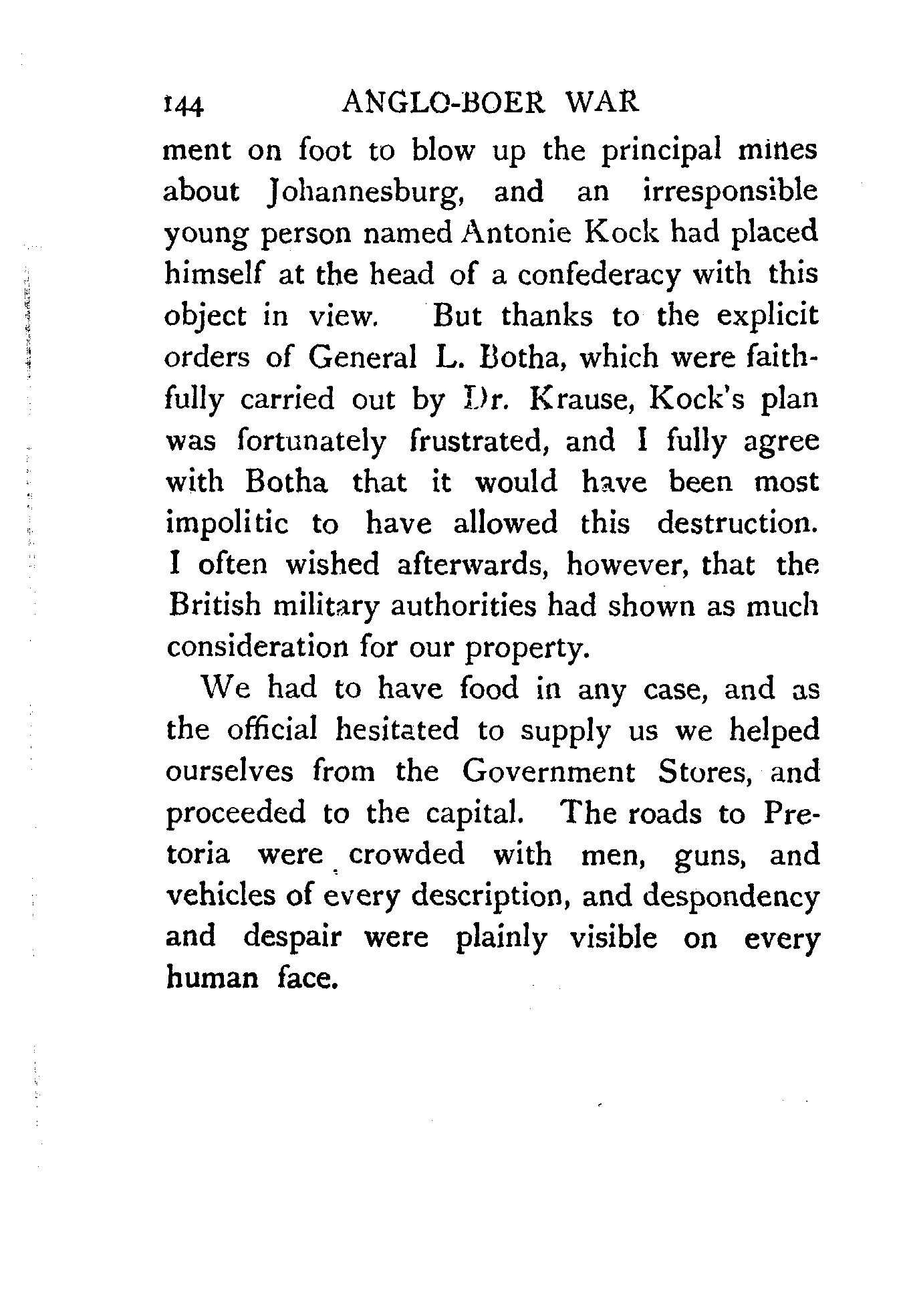 144 ANGLO-BOER WAR

ment on foot to blow up the principal mines about Johannesburg, and an irresponsible young person named Antonie Kock had placed himself at the head of a confederacy with this object in view. But thanks to the explicit orders of General L. Botha, which were faithfully carried out by Dr. Krause, Kock's plan was fortunately frustrated, and I fully agree with Botha that it would have been most impolitic to have allowed this destruction. I often wished afterwards, however, that the British military authorities had shown as much consideration for our property.

We had to have food in any case, and as the official hesitated to supply us we helped ourselves from the Government Stores, and proceeded to the capital. The roads to Pretoria were crowded with men, guns, and vehicles of every description, and despondency and despair were plainly visible on every human face.